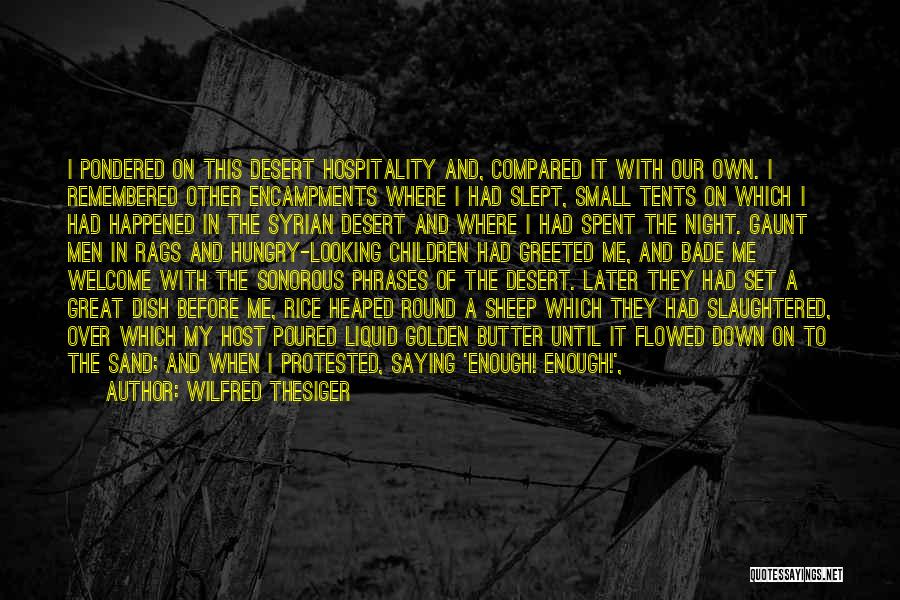 I PONDERED ON THIS DESERT HOSPITALITY AND, COMPARED IT WITH OUR OWN. I REMEMBERED OTHER ENCAMPMENTS WHERE I HAD SLEPT, SMALL TENTS ON WHICH I HAD HAPPENED IN THE SYRIAN DESERT AND WHERE I HAD SPENT THE NIGHT. GAUNT MEN IN RAGS AND HUNGRY-LOOKING CHILDREN HAD GREETED ME, AND BADE ME WELCOME WITH THE SONOROUS PHRASES OF THE DESERT. LATER THEY HAD SET A GREAT DISH BEFORE ME, RICE HEAPED ROUND A SHEEP WHICH THEY HAD SLAUGHTERED, OVER WHICH MY HOST POURED LIQUID GOLDEN BUTTER UNTIL IT FLOWED DOWN ON TO THE SAND; AND WHEN I PROTESTED, SAYING 'ENOUGH! ENOUGH!',

AUTHOR: WILFRED THESIGER

QUOTESSAYINGS.NET